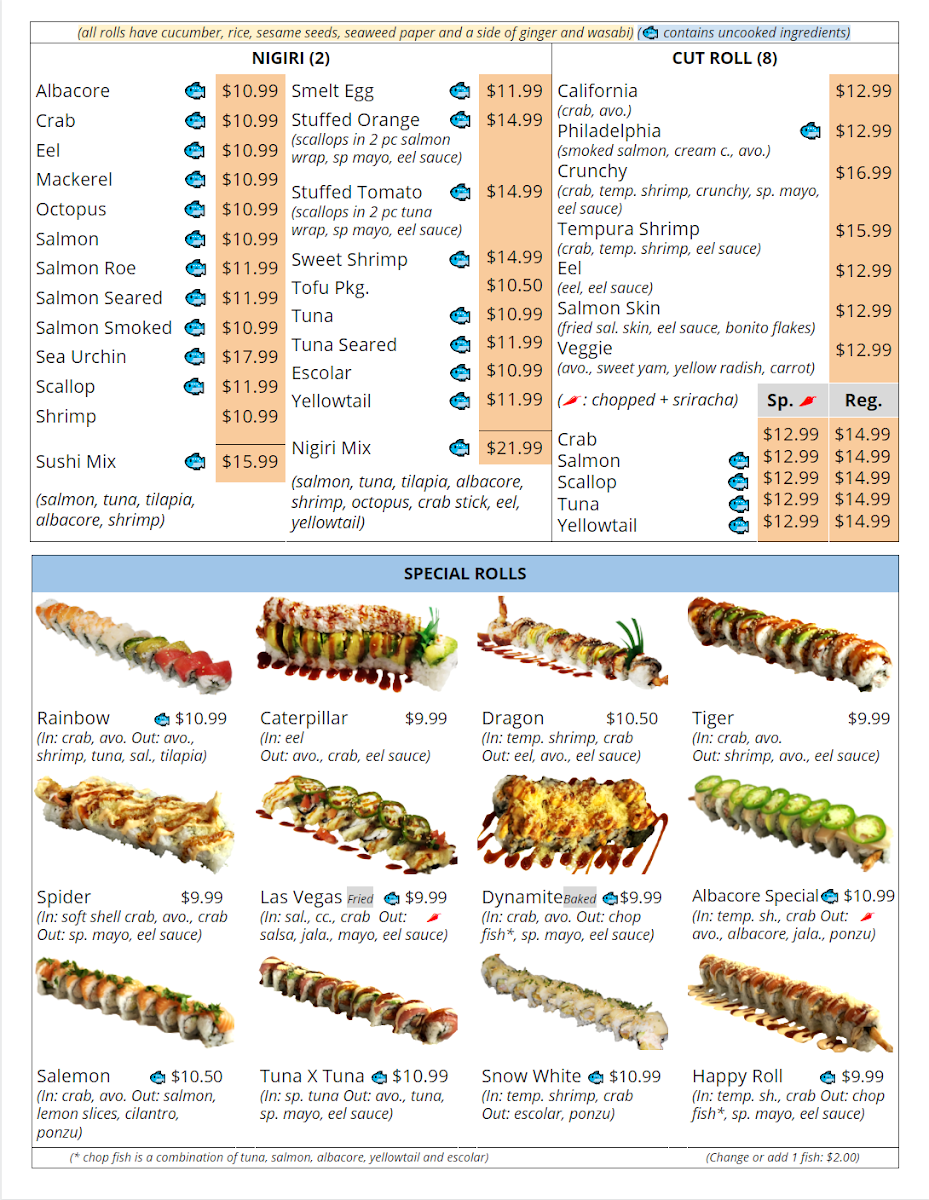 (all rolls have cucumber, rice, sesame seeds, seaweed paper and a side of ginger and wasabi) ( contains uncooked ingredients)

NIGIRI (2)

Albacore $10.99
Crab $10.99
Eel $10.99
Mackerel $10.99
Octopus $10.99
Salmon $10.99
Salmon Roe $11.99
Salmon Seared $11.99
Salmon Smoked $10.99
Sea Urchin $17.99
Scallop $11.99
Shrimp $10.99

Sushi Mix $15.99
(salmon, tuna, tilapia, albacore, shrimp)

Smelt Egg $11.99
Stuffed Orange $14.99
(scallops in 2 pc salmon wrap, sp mayo, eel sauce)
Stuffed Tomato $14.99
(scallops in 2 pc tuna wrap, sp mayo, eel sauce)
Sweet Shrimp $14.99
Tofu Pkg. $10.50
Tuna $10.99
Tuna Seared $11.99
Escolar $10.99
Yellowtail $11.99

Nigiri Mix $21.99
(salmon, tuna, tilapia, albacore, shrimp, octopus, crab stick, eel, yellowtail)

CUT ROLL (8)

California $12.99
(crab, avo.)
Philadelphia $12.99
(smoked salmon, cream c., avo.)
Crunchy $16.99
(crab, temp. shrimp, crunchy, sp. mayo, eel sauce)
Tempura Shrimp $15.99
(crab, temp. shrimp, eel sauce)
Eel $12.99
(eel, eel sauce)
Salmon Skin $12.99
(fried sal. skin, eel sauce, bonito flakes)
Veggie $12.99
(avo., sweet yam, yellow radish, carrot)

| ( : chopped + sriracha) | Sp. | Reg. |
|---|---|---|
| Crab | $12.99 | $14.99 |
| Salmon | $12.99 | $14.99 |
| Scallop | $12.99 | $14.99 |
| Tuna | $12.99 | $14.99 |
| Yellowtail | $12.99 | $14.99 |

SPECIAL ROLLS

Rainbow $10.99
(In: crab, avo. Out: avo., shrimp, tuna, sal., tilapia)

Caterpillar $9.99
(In: eel Out: avo., crab, eel sauce)

Dragon $10.50
(In: temp. shrimp, crab Out: eel, avo., eel sauce)

Tiger $9.99
(In: crab, avo. Out: shrimp, avo., eel sauce)

Spider $9.99
(In: soft shell crab, avo., crab Out: sp. mayo, eel sauce)

Las Vegas Fried $9.99
(In: sal., cc., crab Out: salsa, jala., mayo, eel sauce)

Dynamite Baked $9.99
(In: crab, avo. Out: chop fish*, sp. mayo, eel sauce)

Albacore Special $10.99
(In: temp. sh., crab Out: avo., albacore, jala., ponzu)

Salemon $10.50
(In: crab, avo. Out: salmon, lemon slices, cilantro, ponzu)

Tuna X Tuna $10.99
(In: sp. tuna Out: avo., tuna, sp. mayo, eel sauce)

Snow White $10.99
(In: temp. shrimp, crab Out: escolar, ponzu)

Happy Roll $9.99
(In: temp. sh., crab Out: chop fish*, sp. mayo, eel sauce)

(* chop fish is a combination of tuna, salmon, albacore, yellowtail and escolar)
(Change or add 1 fish: $2.00)